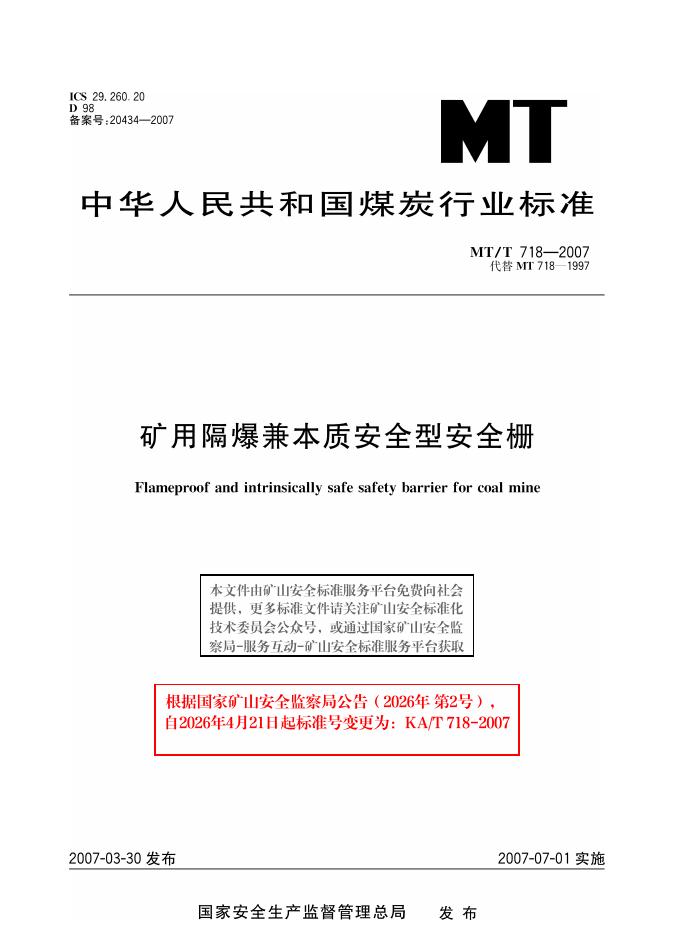 ICS 29.260.20
D 98
备案号:20434—2007

MT

中华人民共和国煤炭行业标准

MT/T 718—2007
代替MT 718—1997

矿用隔爆兼本质安全型安全栅

Flameproof and intrinsically safe safety barrier for coal mine

本文件由矿山安全标准服务平台免费向社会提供，更多标准文件请关注矿山安全标准化技术委员会公众号，或通过国家矿山安全监察局-服务互动-矿山安全标准服务平台获取

根据国家矿山安全监察局公告（2026年 第2号），自2026年4月21日起标准号变更为：KA/T 718-2007

2007-03-30发布 2007-07-01实施

国家安全生产监督管理总局 发布